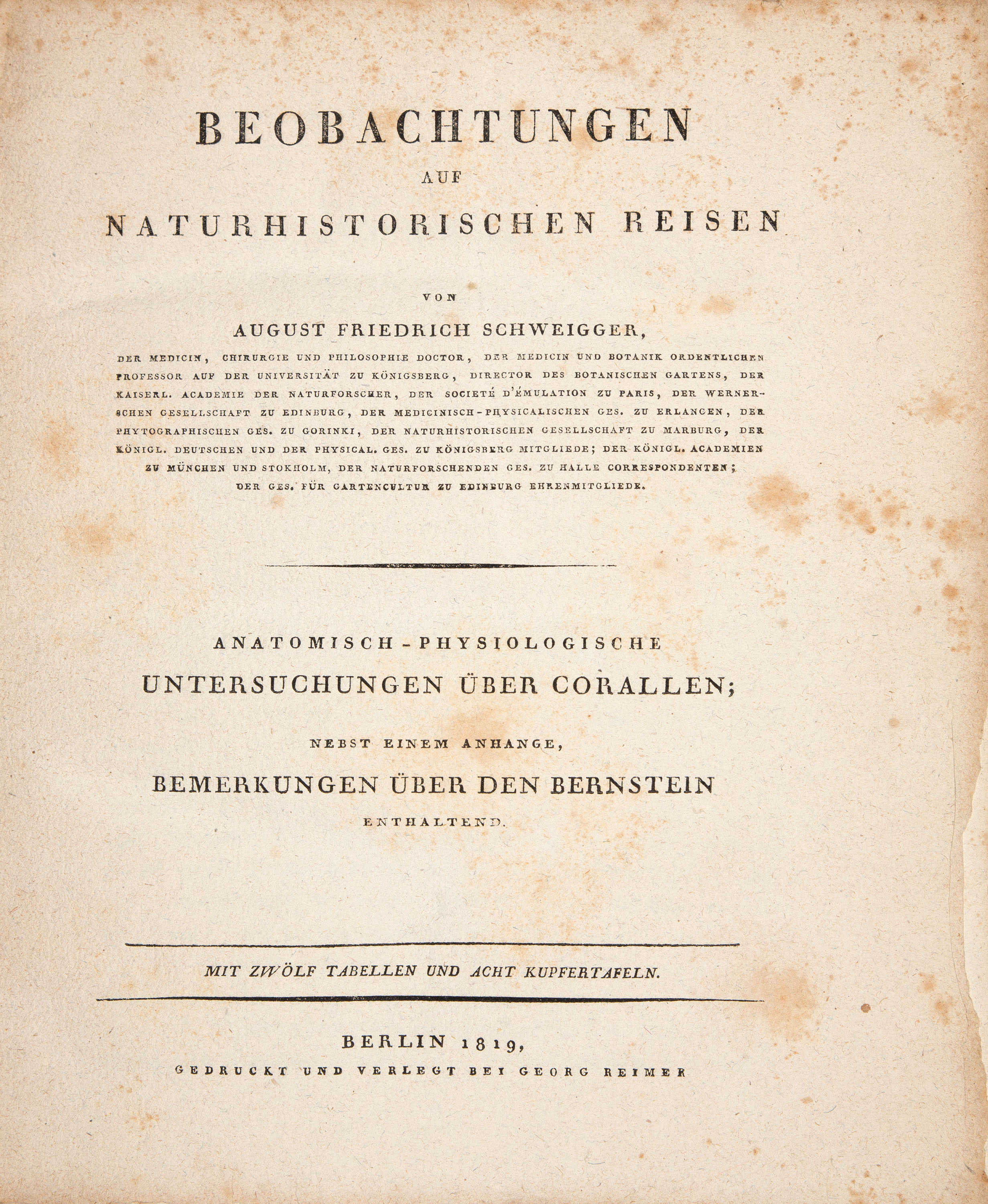 BEOBACHTUNGEN
AUF
NATURHISTORISCHEN REISEN

VON
AUGUST FRIEDRICH SCHWEIGGER,
DER MEDICIN, CHIRURGIE UND PHILOSOPHIE DOCTOR, DER MEDICIN UND BOTANIK ORDENTLICHEN PROFESSOR AUF DER UNIVERSITÄT ZU KÖNIGSBERG, DIRECTOR DES BOTANISCHEN GARTENS, DER KAISERL. ACADEMIE DER NATURFORSCHER, DER SOCIETÉ D'ÉMULATION ZU PARIS, DER WERNERSCHEN GESELLSCHAFT ZU EDINBURG, DER MEDICINISCH-PHYSICALISCHEN GES. ZU ERLANGEN, DER PHYTOGRAPHISCHEN GES. ZU GORINKI, DER NATURHISTORISCHEN GESELLSCHAFT ZU MARBURG, DER KÖNIGL. DEUTSCHEN UND DER PHYSICAL. GES. ZU KÖNIGSBERG MITGLIEDE; DER KÖNIGL. ACADEMIEN ZU MÜNCHEN UND STOKHOLM, DER NATURFORSCHENDEN GES. ZU HALLE CORRESPONDENTEN; DER GES. FÜR GARTENCULTUR ZU EDINBURG EHRENMITGLIEDE.

ANATOMISCH-PHYSIOLOGISCHE
UNTERSUCHUNGEN ÜBER CORALLEN;
NEBST EINEM ANHANGE,
BEMERKUNGEN ÜBER DEN BERNSTEIN
ENTHALTEND.

MIT ZWÖLF TABELLEN UND ACHT KUPFERTAFELN.

BERLIN 1819,
GEDRUCKT UND VERLEGT BEI GEORG REIMER